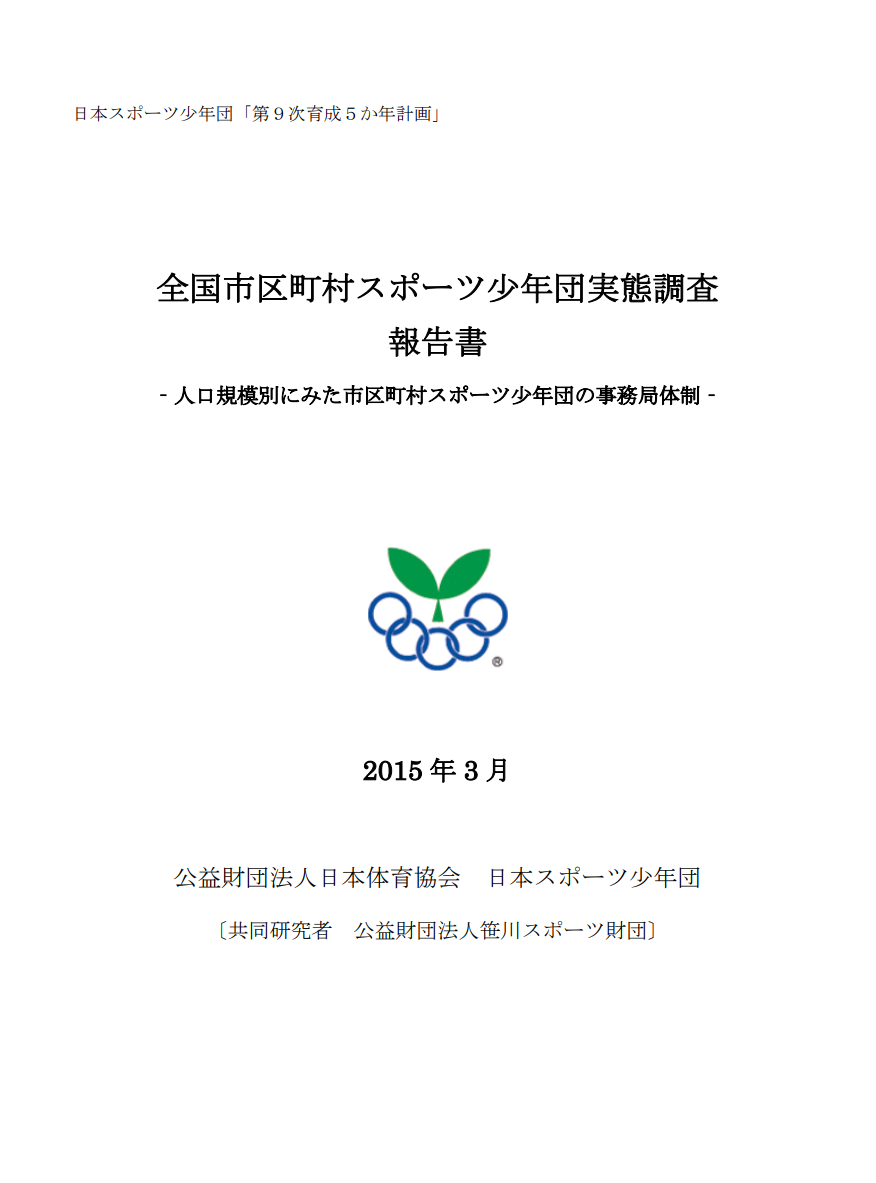 日本スポーツ少年団「第９次育成５か年計画」

全国市区町村スポーツ少年団実態調査
報告書

- 人口規模別にみた市区町村スポーツ少年団の事務局体制 -

®

2015 年 3 月

公益財団法人日本体育協会　日本スポーツ少年団

〔共同研究者　公益財団法人笹川スポーツ財団〕